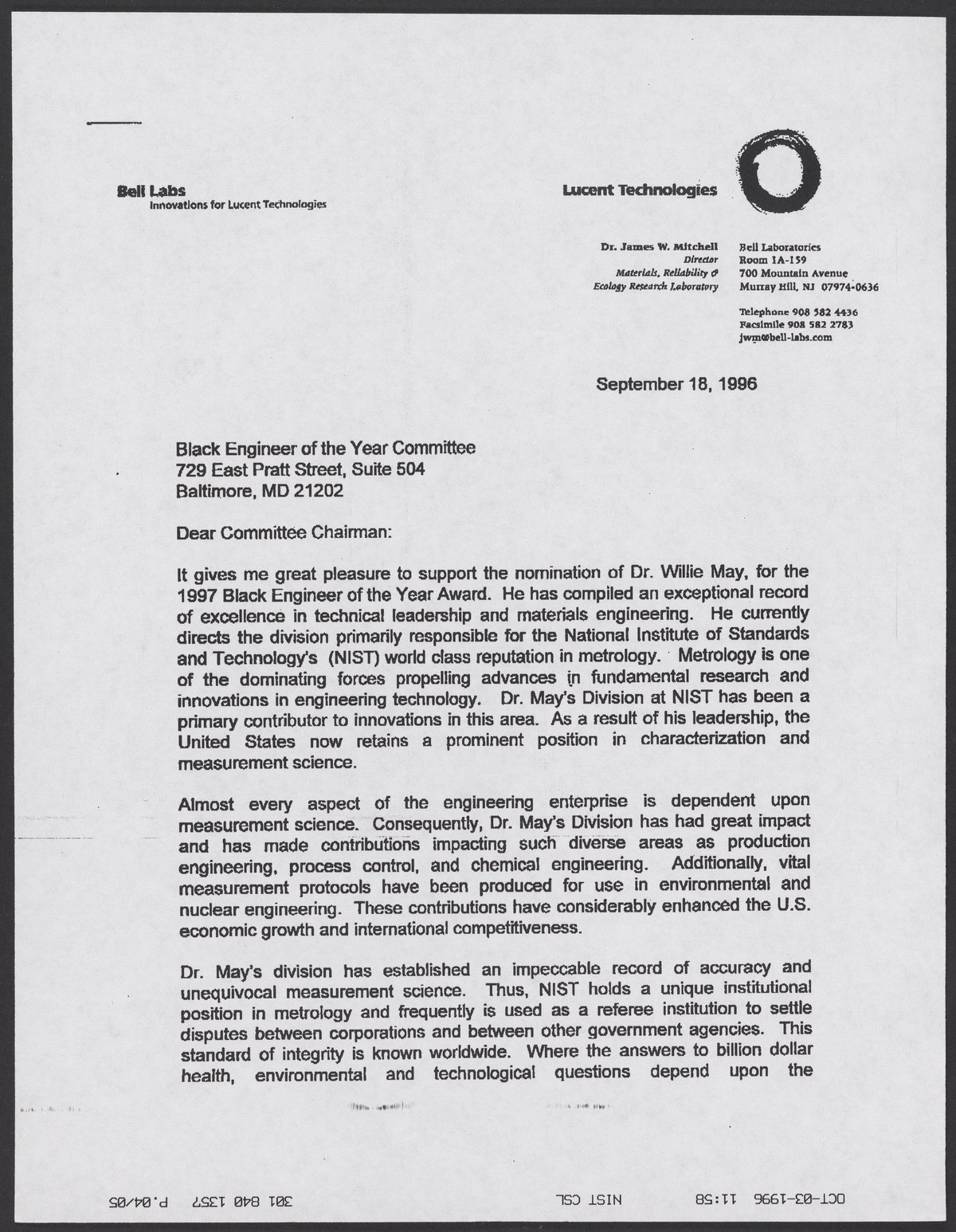 Bell Labs
Innovations for Lucent Technologies

Lucent Technologies

Dr. James W. Mitchell
Director
Materials, Reliability & Ecology Research Laboratory

Bell Laboratories
Room 1A-159
700 Mountain Avenue
Murray Hill, NJ 07974-0636

Telephone 908 582 4436
Facsimile 908 582 2783
jwm@bell-labs.com

September 18, 1996

Black Engineer of the Year Committee
729 East Pratt Street, Suite 504
Baltimore, MD 21202

Dear Committee Chairman:

It gives me great pleasure to support the nomination of Dr. Willie May, for the 1997 Black Engineer of the Year Award. He has compiled an exceptional record of excellence in technical leadership and materials engineering. He currently directs the division primarily responsible for the National Institute of Standards and Technology's (NIST) world class reputation in metrology. Metrology is one of the dominating forces propelling advances in fundamental research and innovations in engineering technology. Dr. May's Division at NIST has been a primary contributor to innovations in this area. As a result of his leadership, the United States now retains a prominent position in characterization and measurement science.

Almost every aspect of the engineering enterprise is dependent upon measurement science. Consequently, Dr. May's Division has had great impact and has made contributions impacting such diverse areas as production engineering, process control, and chemical engineering. Additionally, vital measurement protocols have been produced for use in environmental and nuclear engineering. These contributions have considerably enhanced the U.S. economic growth and international competitiveness.

Dr. May's division has established an impeccable record of accuracy and unequivocal measurement science. Thus, NIST holds a unique institutional position in metrology and frequently is used as a referee institution to settle disputes between corporations and between other government agencies. This standard of integrity is known worldwide. Where the answers to billion dollar health, environmental and technological questions depend upon the

OCT-03-1996 11:58 NIST CSL 301 840 1357 P.04/05